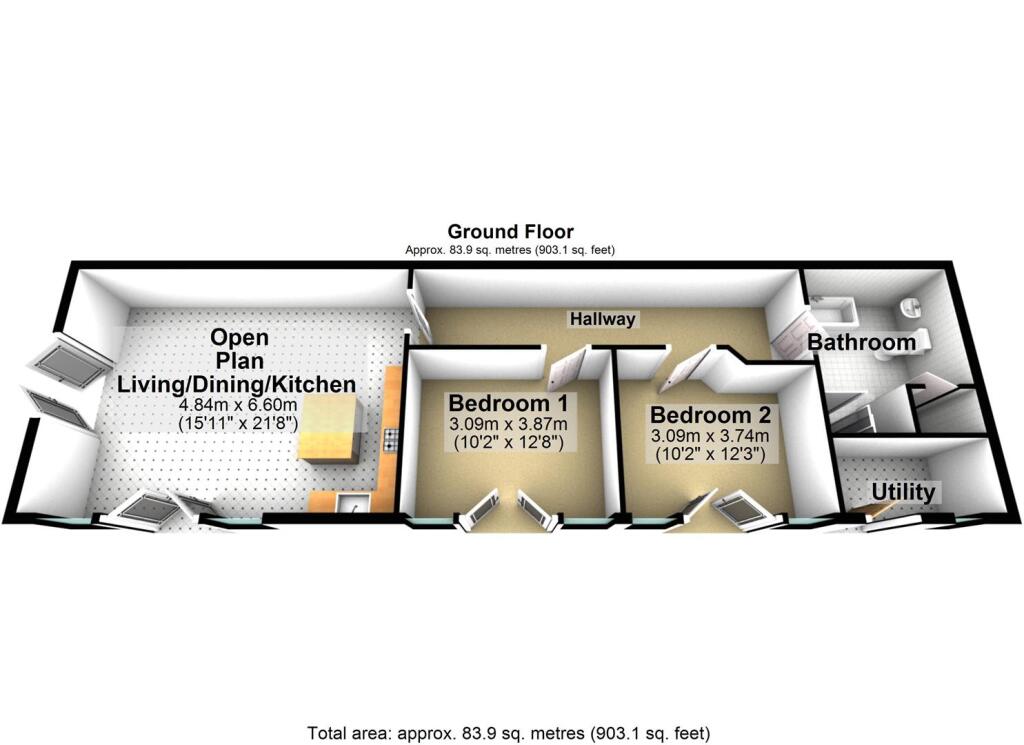 Ground Floor
Approx. 83.9 sq. metres (903.1 sq. feet)

Open Plan Living/Dining/Kitchen
4.84m x 6.60m
(15'11" x 21'8")

Hallway

Bedroom 1
3.09m x 3.87m
(10'2" x 12'8")

Bedroom 2
3.09m x 3.74m
(10'2" x 12'3")

Bathroom

Utility

Total area: approx. 83.9 sq. metres (903.1 sq. feet)